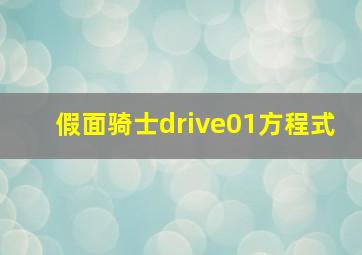 假面骑士drive01方程式